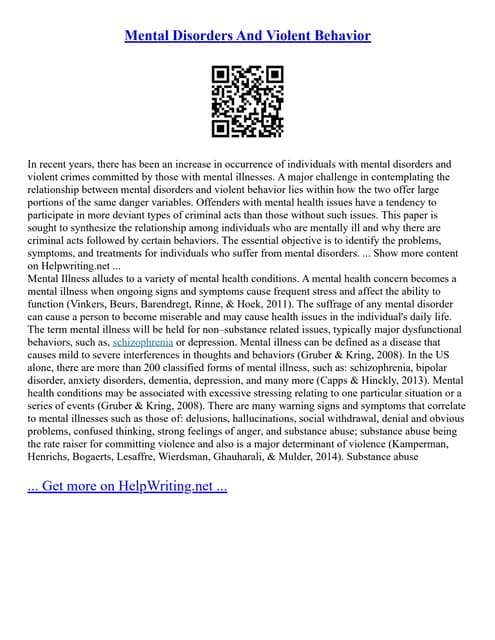 Mental Disorders And Violent Behavior

In recent years, there has been an increase in occurrence of individuals with mental disorders and violent crimes committed by those with mental illnesses. A major challenge in contemplating the relationship between mental disorders and violent behavior lies within how the two offer large portions of the same danger variables. Offenders with mental health issues have a tendency to participate in more deviant types of criminal acts than those without such issues. This paper is sought to synthesize the relationship among individuals who are mentally ill and why there are criminal acts followed by certain behaviors. The essential objective is to identify the problems, symptoms, and treatments for individuals who suffer from mental disorders. ... Show more content on Helpwriting.net ...
Mental Illness alludes to a variety of mental health conditions. A mental health concern becomes a mental illness when ongoing signs and symptoms cause frequent stress and affect the ability to function (Vinkers, Beurs, Barendregt, Rinne, & Hoek, 2011). The suffrage of any mental disorder can cause a person to become miserable and may cause health issues in the individual's daily life. The term mental illness will be held for non–substance related issues, typically major dysfunctional behaviors, such as, schizophrenia or depression. Mental illness can be defined as a disease that causes mild to severe interferences in thoughts and behaviors (Gruber & Kring, 2008). In the US alone, there are more than 200 classified forms of mental illness, such as: schizophrenia, bipolar disorder, anxiety disorders, dementia, depression, and many more (Capps & Hinckly, 2013). Mental health conditions may be associated with excessive stressing relating to one particular situation or a series of events (Gruber & Kring, 2008). There are many warning signs and symptoms that correlate to mental illnesses such as those of: delusions, hallucinations, social withdrawal, denial and obvious problems, confused thinking, strong feelings of anger, and substance abuse; substance abuse being the rate raiser for committing violence and also is a major determinant of violence (Kamperman, Henrichs, Bogaerts, Lesaffre, Wierdsman, Ghauharali, & Mulder, 2014). Substance abuse

... Get more on HelpWriting.net ...